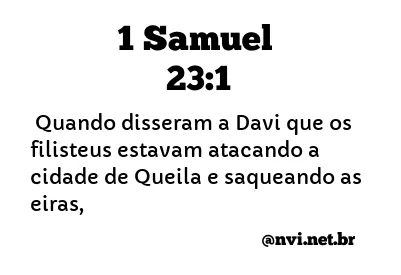 1 Samuel
23:1

Quando disseram a Davi que os filisteus estavam atacando a cidade de Queila e saqueando as eiras,

@nvi.net.br